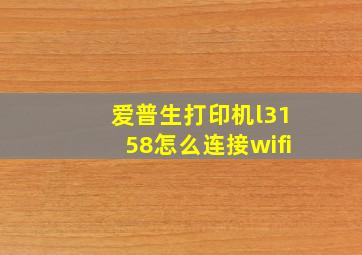 爱普生打印机l3158怎么连接wifi